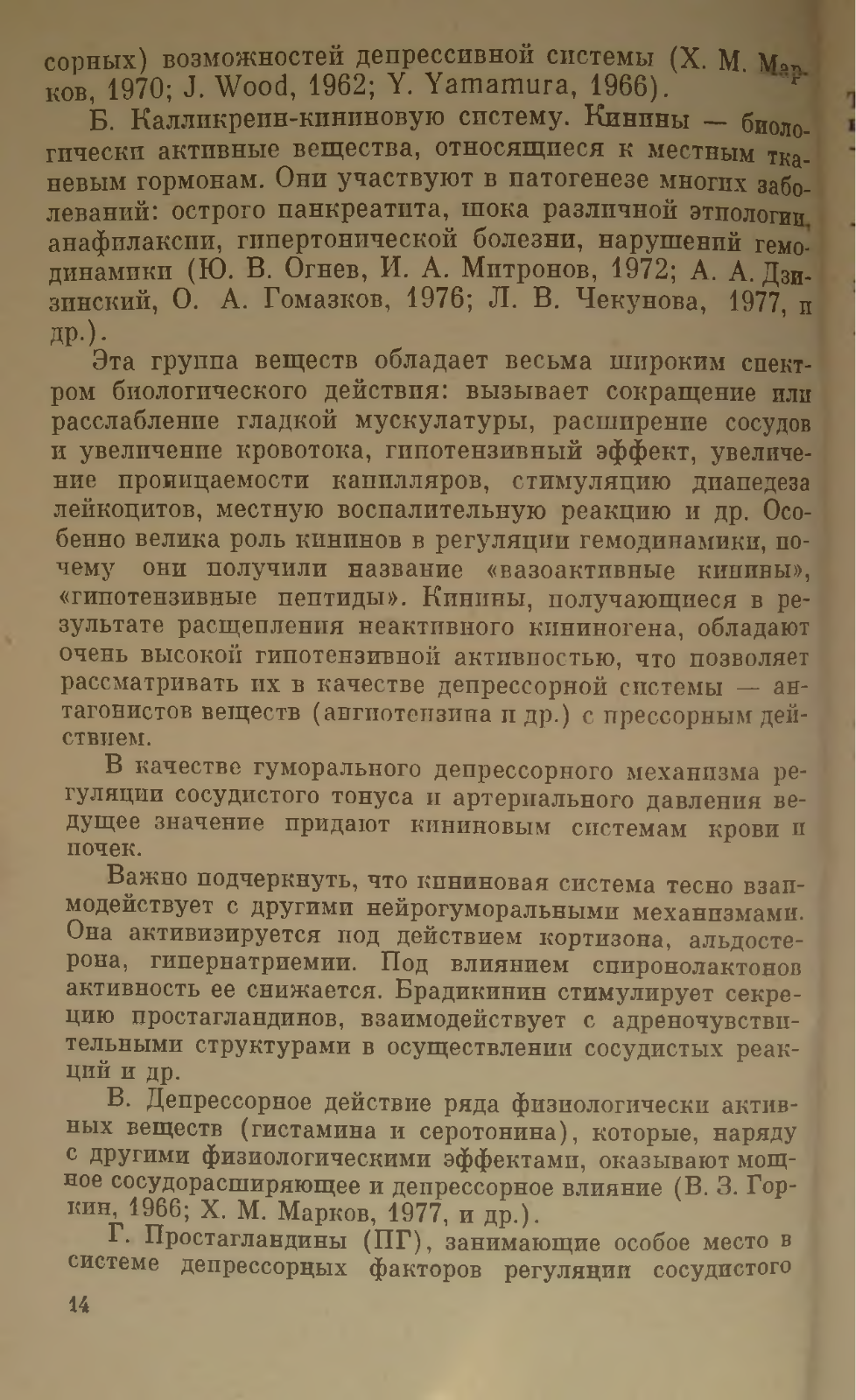 сорных) возможностей депрессивной системы (Х. М. Марков, 1970; J. Wood, 1962; Y. Yamamura, 1966).

Б. Калликреин-кининовую систему. Кинины — биологически активные вещества, относящиеся к местным тканевым гормонам. Они участвуют в патогенезе многих заболеваний: острого панкреатита, шока различной этиологии, анафилаксии, гипертонической болезни, нарушений гемодинамики (Ю. В. Огнев, И. А. Митронов, 1972; А. А. Дзизинский, О. А. Гомазков, 1976; Л. В. Чекунова, 1977, и др.).

Эта группа веществ обладает весьма широким спектром биологического действия: вызывает сокращение или расслабление гладкой мускулатуры, расширение сосудов и увеличение кровотока, гипотензивный эффект, увеличение проницаемости капилляров, стимуляцию диапедеза лейкоцитов, местную воспалительную реакцию и др. Особенно велика роль кининов в регуляции гемодинамики, почему они получили название «вазоактивные кинины», «гипотензивные пептиды». Кинины, получающиеся в результате расщепления неактивного кининогена, обладают очень высокой гипотензивной активностью, что позволяет рассматривать их в качестве депрессорной системы — антагонистов веществ (ангиотензина и др.) с прессорным действием.

В качестве гуморального депрессорного механизма регуляции сосудистого тонуса и артериального давления ведущее значение придают кининовым системам крови и почек.

Важно подчеркнуть, что кининовая система тесно взаимодействует с другими нейрогуморальными механизмами. Она активизируется под действием кортизона, альдостерона, гипернатриемии. Под влиянием спиронолактонов активность ее снижается. Брадикинин стимулирует секрецию простагландинов, взаимодействует с адреночувствительными структурами в осуществлении сосудистых реакций и др.

В. Депрессорное действие ряда физиологически активных веществ (гистамина и серотонина), которые, наряду с другими физиологическими эффектами, оказывают мощное сосудорасширяющее и депрессорное влияние (В. З. Горкин, 1966; Х. М. Марков, 1977, и др.).

Г. Простагландины (ПГ), занимающие особое место в системе депрессорных факторов регуляции сосудистого

14